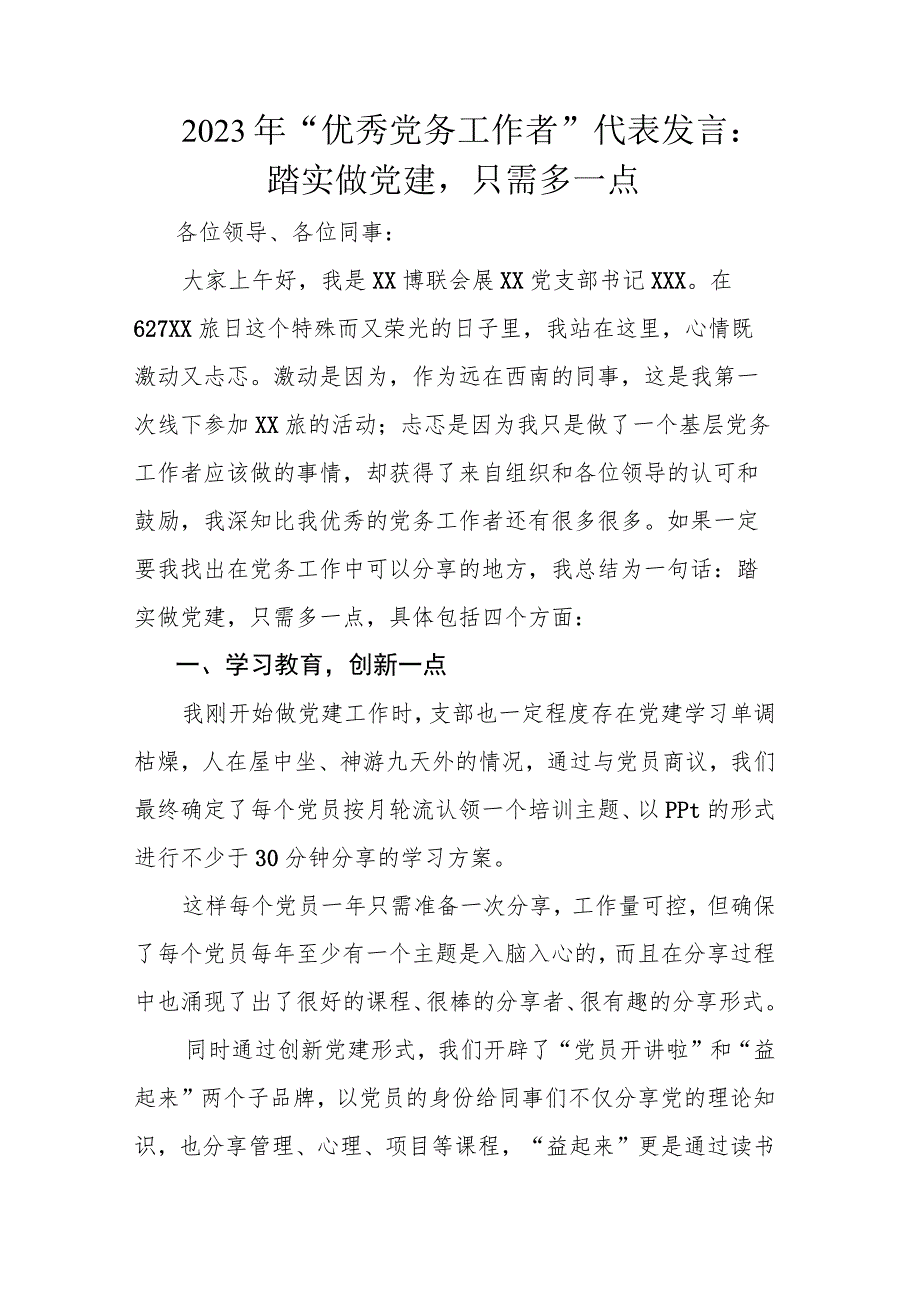 2023年“优秀党务工作者”代表发言：踏实做党建，只需多一点

各位领导、各位同事：

大家上午好，我是XX博联会展XX党支部书记XXX。在627XX旅日这个特殊而又荣光的日子里，我站在这里，心情既激动又忐忑。激动是因为，作为远在西南的同事，这是我第一次线下参加XX旅的活动；忐忑是因为我只是做了一个基层党务工作者应该做的事情，却获得了来自组织和各位领导的认可和鼓励，我深知比我优秀的党务工作者还有很多很多。如果一定要我找出在党务工作中可以分享的地方，我总结为一句话：踏实做党建，只需多一点，具体包括四个方面：

一、学习教育，创新一点

我刚开始做党建工作时，支部也一定程度存在党建学习单调枯燥，人在屋中坐、神游九天外的情况，通过与党员商议，我们最终确定了每个党员按月轮流认领一个培训主题、以PPt的形式进行不少于30分钟分享的学习方案。

这样每个党员一年只需准备一次分享，工作量可控，但确保了每个党员每年至少有一个主题是入脑入心的，而且在分享过程中也涌现了出了很好的课程、很棒的分享者、很有趣的分享形式。

同时通过创新党建形式，我们开辟了“党员开讲啦”和“益起来”两个子品牌，以党员的身份给同事们不仅分享党的理论知识，也分享管理、心理、项目等课程，“益起来”更是通过读书